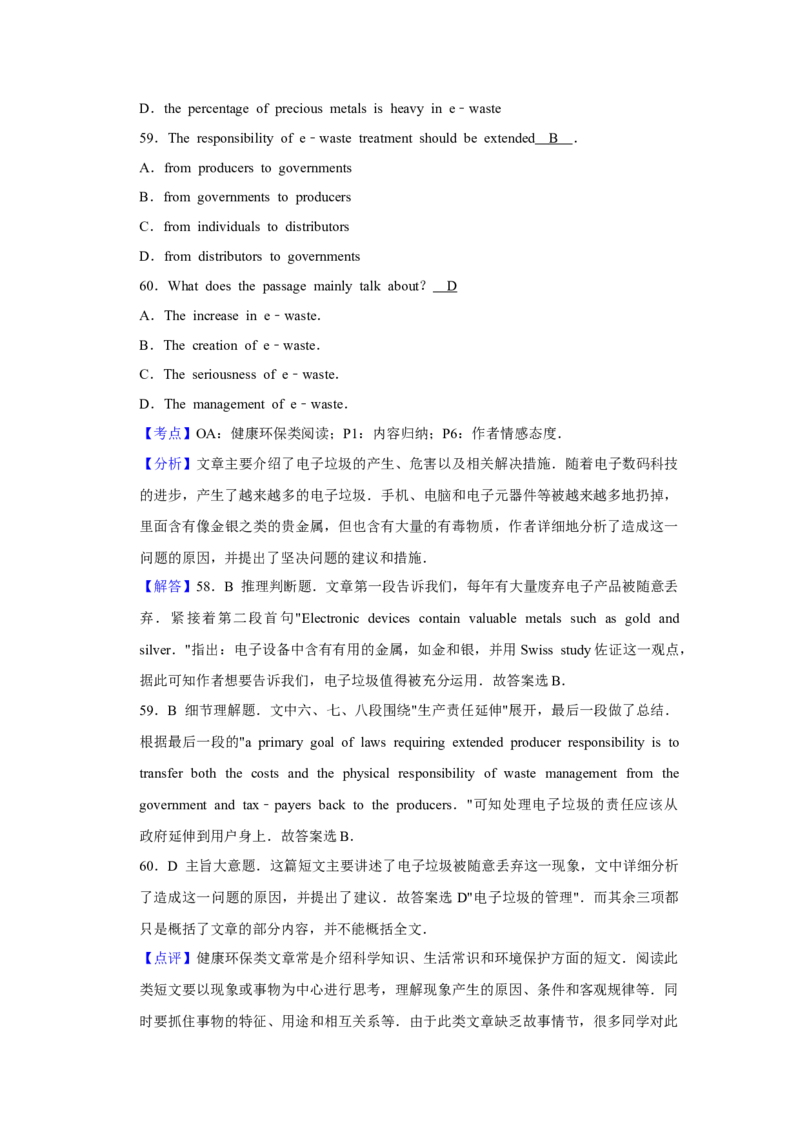 D．the percentage of precious metals is heavy in e﹣waste

59．The responsibility of e﹣waste treatment should be extended  B  ．

A．from producers to governments

B．from governments to producers

C．from individuals to distributors

D．from distributors to governments

60．What does the passage mainly talk about？  D

A．The increase in e﹣waste．

B．The creation of e﹣waste．

C．The seriousness of e﹣waste．

D．The management of e﹣waste．

【考点】OA：健康环保类阅读；P1：内容归纳；P6：作者情感态度．

【分析】文章主要介绍了电子垃圾的产生、危害以及相关解决措施．随着电子数码科技的进步，产生了越来越多的电子垃圾．手机、电脑和电子元器件等被越来越多地扔掉，里面含有像金银之类的贵金属，但也含有大量的有毒物质，作者详细地分析了造成这一问题的原因，并提出了坚决问题的建议和措施．

【解答】58．B 推理判断题．文章第一段告诉我们，每年有大量废弃电子产品被随意丢弃．紧接着第二段首句"Electronic devices contain valuable metals such as gold and silver．"指出：电子设备中含有有用的金属，如金和银，并用 Swiss study 佐证这一观点，据此可知作者想要告诉我们，电子垃圾值得被充分运用．故答案选 B．

59．B 细节理解题．文中六、七、八段围绕"生产责任延伸"展开，最后一段做了总结．根据最后一段的"a primary goal of laws requiring extended producer responsibility is to transfer both the costs and the physical responsibility of waste management from the government and tax﹣payers back to the producers．"可知处理电子垃圾的责任应该从政府延伸到用户身上．故答案选 B．

60．D 主旨大意题．这篇短文主要讲述了电子垃圾被随意丢弃这一现象，文中详细分析了造成这一问题的原因，并提出了建议．故答案选 D"电子垃圾的管理"．而其余三项都只是概括了文章的部分内容，并不能概括全文．

【点评】健康环保类文章常是介绍科学知识、生活常识和环境保护方面的短文．阅读此类短文要以现象或事物为中心进行思考，理解现象产生的原因、条件和客观规律等．同时要抓住事物的特征、用途和相互关系等．由于此类文章缺乏故事情节，很多同学对此